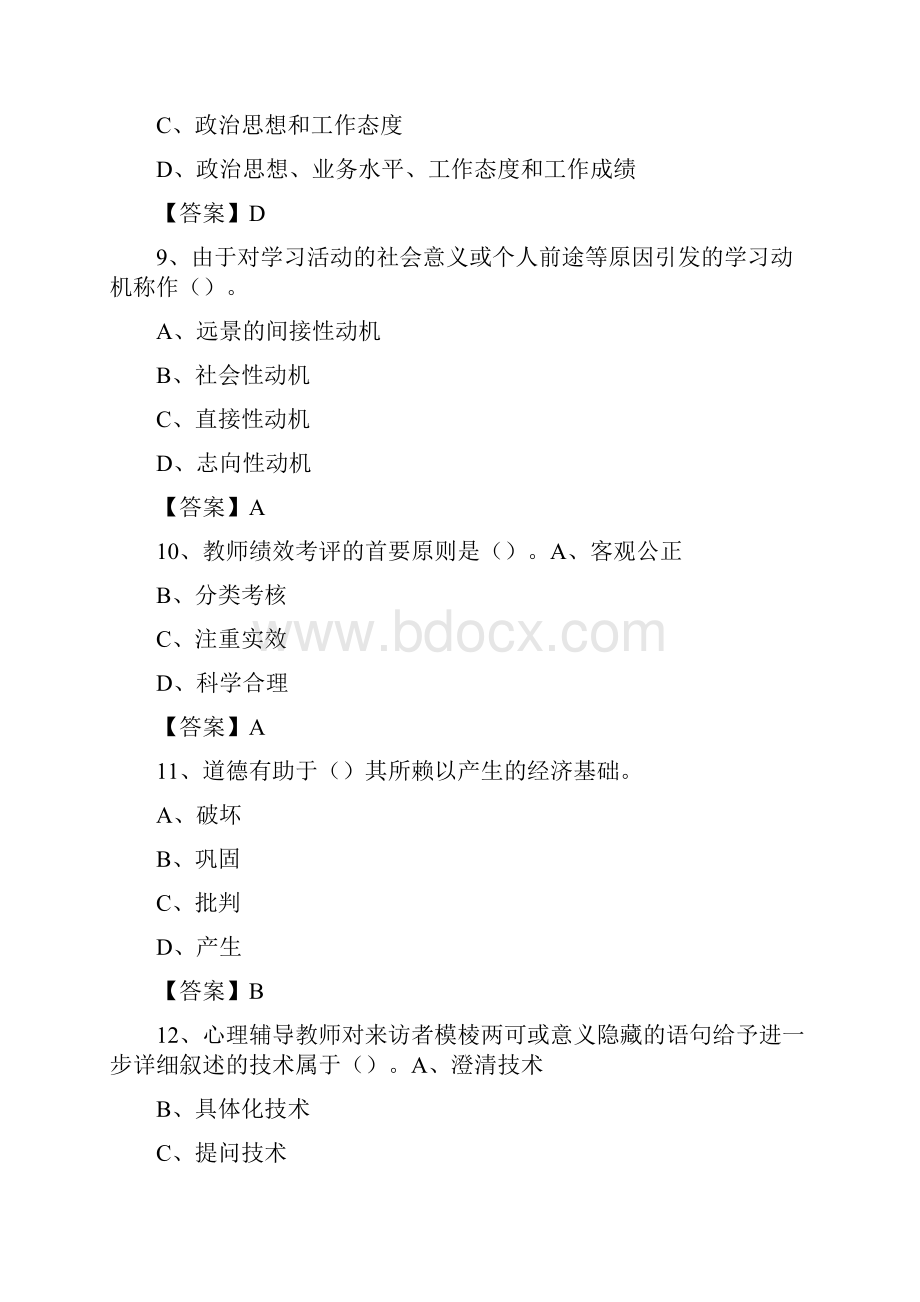 C、政治思想和工作态度

D、政治思想、业务水平、工作态度和工作成绩

【答案】D

9、由于对学习活动的社会意义或个人前途等原因引发的学习动机称作（）。

A、远景的间接性动机

B、社会性动机

C、直接性动机

D、志向性动机

【答案】A

10、教师绩效考评的首要原则是（）。A、客观公正

B、分类考核

C、注重实效

D、科学合理

【答案】A

11、道德有助于（）其所赖以产生的经济基础。

A、破坏

B、巩固

C、批判

D、产生

【答案】B

12、心理辅导教师对来访者模棱两可或意义隐藏的语句给予进一步详细叙述的技术属于（）。A、澄清技术

B、具体化技术

C、提问技术

www.bdocx.com